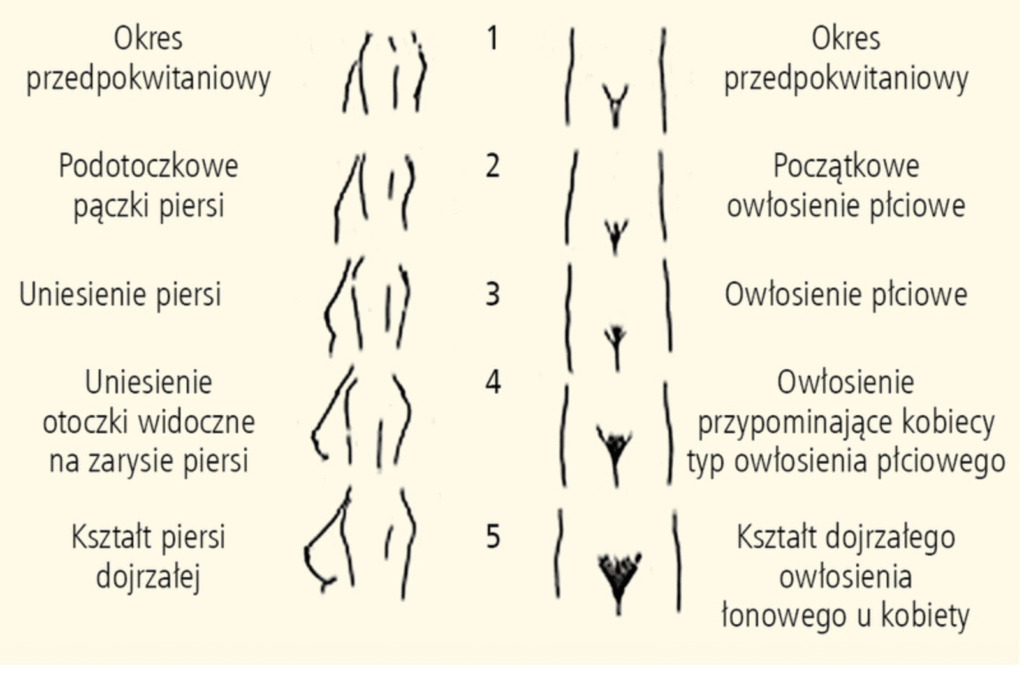 Okres przedpokwitaniowy

1

Okres przedpokwitaniowy

Podotoczkowe pączki piersi

2

Początkowe owłosienie płciowe

Uniesienie piersi

3

Owłosienie płciowe

Uniesienie otoczki widoczne na zarysie piersi

4

Owłosienie przypominające kobiecy typ owłosienia płciowego

Kształt piersi dojrzałej

5

Kształt dojrzałego owłosienia łonowego u kobiety